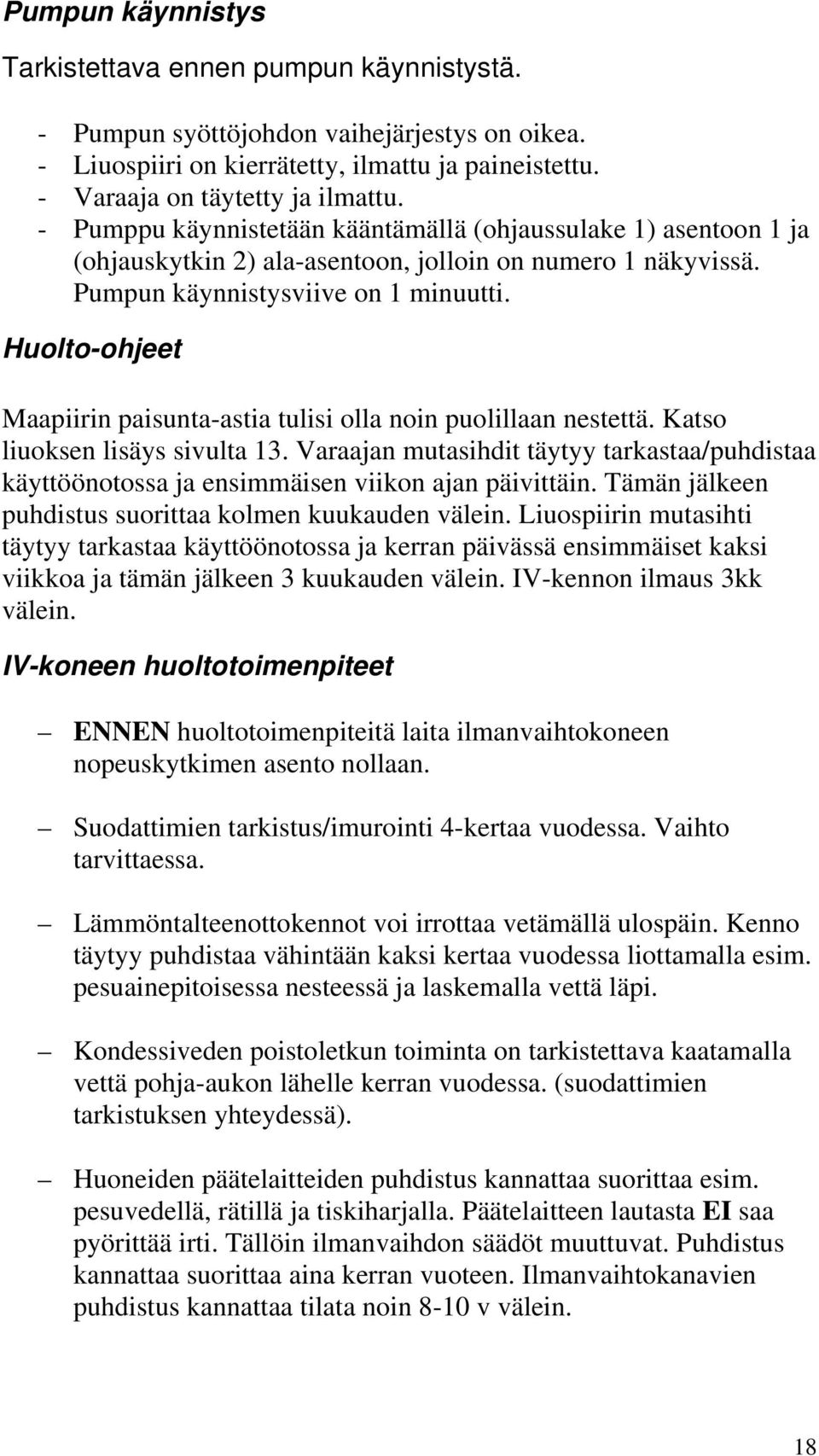 Pumpun käynnistys

Tarkistettava ennen pumpun käynnistystä.

- Pumpun syöttöjohdon vaihejärjestys on oikea.
- Liuospiiri on kierrätetty, ilmattu ja paineistettu.
- Varaaja on täytetty ja ilmattu.
- Pumppu käynnistetään kääntämällä (ohjaussulake 1) asentoon 1 ja (ohjauskytkin 2) ala-asentoon, jolloin on numero 1 näkyvissä. Pumpun käynnistysviive on 1 minuutti.

Huolto-ohjeet

Maapiirin paisunta-astia tulisi olla noin puolillaan nestettä. Katso liuoksen lisäys sivulta 13. Varaajan mutasihdit täytyy tarkastaa/puhdistaa käyttöönotossa ja ensimmäisen viikon ajan päivittäin. Tämän jälkeen puhdistus suorittaa kolmen kuukauden välein. Liuospiirin mutasihti täytyy tarkastaa käyttöönotossa ja kerran päivässä ensimmäiset kaksi viikkoa ja tämän jälkeen 3 kuukauden välein. IV-kennon ilmaus 3kk välein.

IV-koneen huoltotoimenpiteet

– ENNEN huoltotoimenpiteitä laita ilmanvaihtokoneen nopeuskytkimen asento nollaan.

– Suodattimien tarkistus/imurointi 4-kertaa vuodessa. Vaihto tarvittaessa.

– Lämmöntalteenottokennot voi irrottaa vetämällä ulospäin. Kenno täytyy puhdistaa vähintään kaksi kertaa vuodessa liottamalla esim. pesuainepitoisessa nesteessä ja laskemalla vettä läpi.

– Kondessiveden poistoletkun toiminta on tarkistettava kaatamalla vettä pohja-aukon lähelle kerran vuodessa. (suodattimien tarkistuksen yhteydessä).

– Huoneiden päätelaitteiden puhdistus kannattaa suorittaa esim. pesuvedellä, rätillä ja tiskiharjalla. Päätelaitteen lautasta EI saa pyörittää irti. Tällöin ilmanvaihdon säädöt muuttuvat. Puhdistus kannattaa suorittaa aina kerran vuoteen. Ilmanvaihtokanavien puhdistus kannattaa tilata noin 8-10 v välein.

18